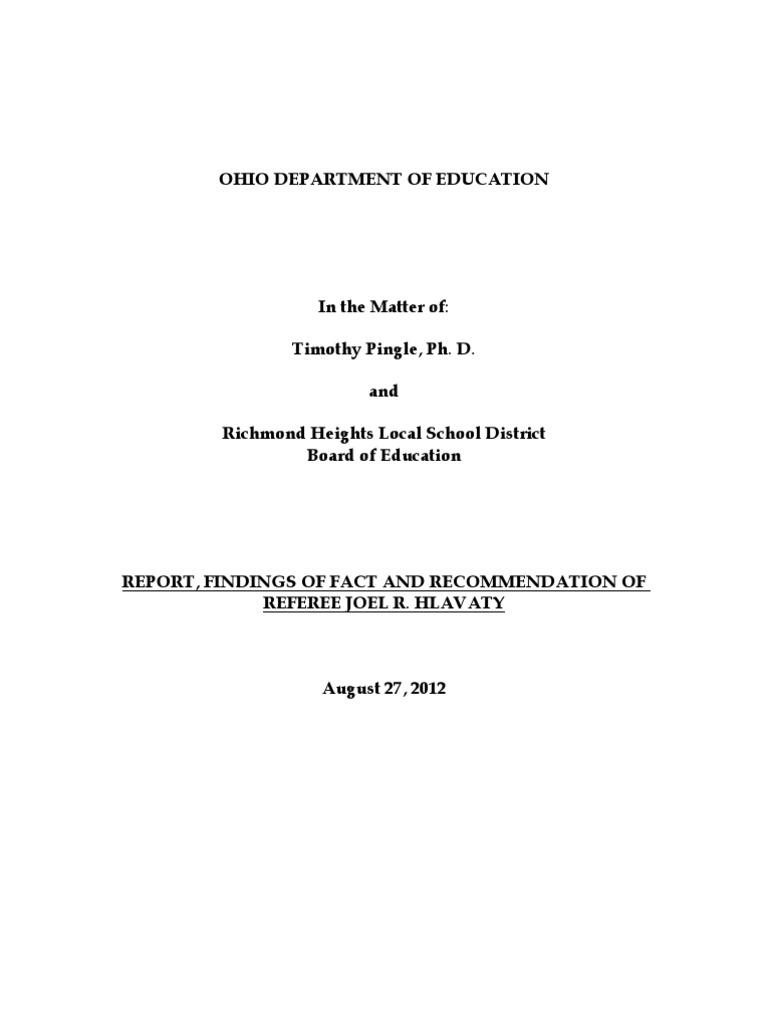 OHIO DEPARTMENT OF EDUCATION

In the Matter of:

Timothy Pingle, Ph. D.

and

Richmond Heights Local School District
Board of Education

REPORT, FINDINGS OF FACT AND RECOMMENDATION OF REFEREE JOEL R. HLAVATY

August 27, 2012